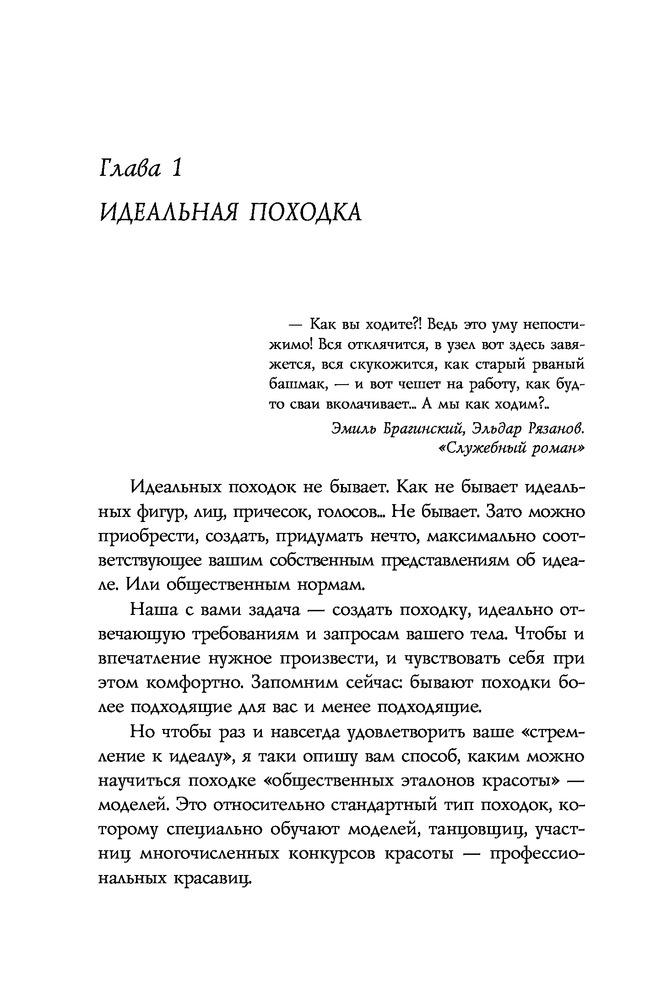 Глава 1

ИДЕАЛЬНАЯ ПОХОДКА

— Как вы ходите?! Ведь это уму непостижимо! Вся отклячится, в узел вот здесь завяжется, вся скукожится, как старый рваный башмак, — и вот чешет на работу, как будто сваи вколачивает... А мы как ходим?..

Эмиль Брагинский, Эльдар Рязанов. «Служебный роман»

Идеальных походок не бывает. Как не бывает идеальных фигур, лиц, причесок, голосов... Не бывает. Зато можно приобрести, создать, придумать нечто, максимально соответствующее вашим собственным представлениям об идеале. Или общественным нормам.

Наша с вами задача — создать походку, идеально отвечающую требованиям и запросам вашего тела. Чтобы и впечатление нужное произвести, и чувствовать себя при этом комфортно. Запомним сейчас: бывают походки более подходящие для вас и менее подходящие.

Но чтобы раз и навсегда удовлетворить ваше «стремление к идеалу», я таки опишу вам способ, каким можно научиться походке «общественных эталонов красоты» — моделей. Это относительно стандартный тип походок, которому специально обучают моделей, танцовщиц, участниц многочисленных конкурсов красоты — профессиональных красавиц.